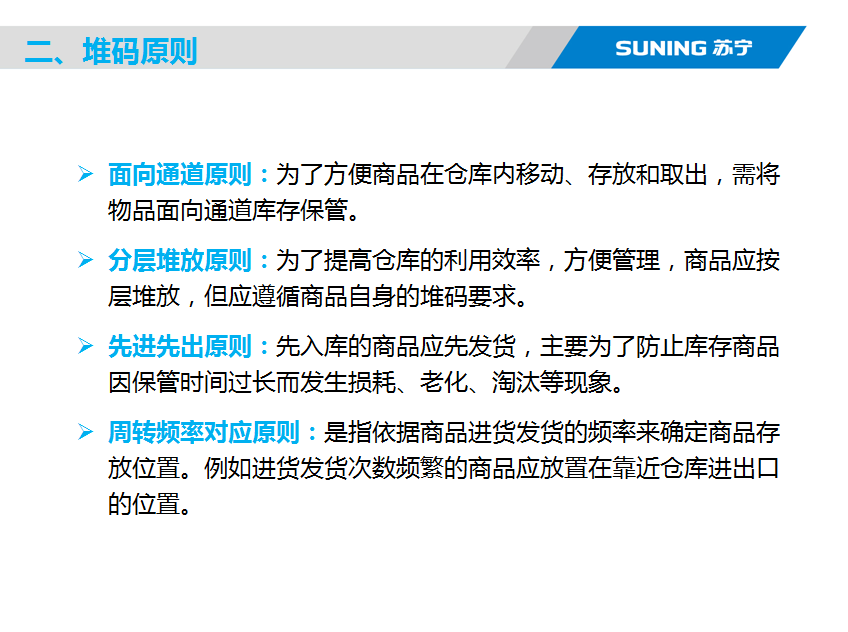 二、堆码原则

SUNING 苏宁

➢ 面向通道原则：为了方便商品在仓库内移动、存放和取出，需将物品面向通道库存保管。

➢ 分层堆放原则：为了提高仓库的利用效率，方便管理，商品应按层堆放，但应遵循商品自身的堆码要求。

➢ 先进先出原则：先入库的商品应先发货，主要为了防止库存商品因保管时间过长而发生损耗、老化、淘汰等现象。

➢ 周转频率对应原则：是指依据商品进货发货的频率来确定商品存放位置。例如进货发货次数频繁的商品应放置在靠近仓库进出口的位置。